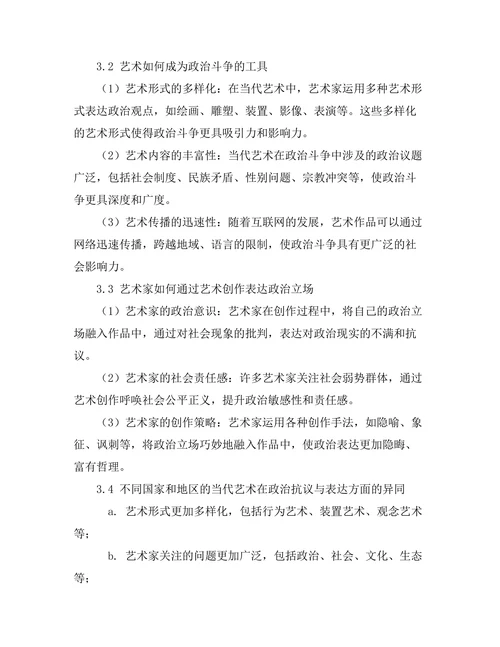 3.2 艺术如何成为政治斗争的工具

（1）艺术形式的多样化：在当代艺术中，艺术家运用多种艺术形式表达政治观点，如绘画、雕塑、装置、影像、表演等。这些多样化的艺术形式使得政治斗争更具吸引力和影响力。

（2）艺术内容的丰富性：当代艺术在政治斗争中涉及的政治议题广泛，包括社会制度、民族矛盾、性别问题、宗教冲突等，使政治斗争更具深度和广度。

（3）艺术传播的迅速性：随着互联网的发展，艺术作品可以通过网络迅速传播，跨越地域、语言的限制，使政治斗争具有更广泛的社会影响力。

3.3 艺术家如何通过艺术创作表达政治立场

（1）艺术家的政治意识：艺术家在创作过程中，将自己的政治立场融入作品中，通过对社会现象的批判，表达对政治现实的不满和抗议。

（2）艺术家的社会责任感：许多艺术家关注社会弱势群体，通过艺术创作呼唤社会公平正义，提升政治敏感性和责任感。

（3）艺术家的创作策略：艺术家运用各种创作手法，如隐喻、象征、讽刺等，将政治立场巧妙地融入作品中，使政治表达更加隐晦、富有哲理。

3.4 不同国家和地区的当代艺术在政治抗议与表达方面的异同

a. 艺术形式更加多样化，包括行为艺术、装置艺术、观念艺术等；

b. 艺术家关注的问题更加广泛，包括政治、社会、文化、生态等；